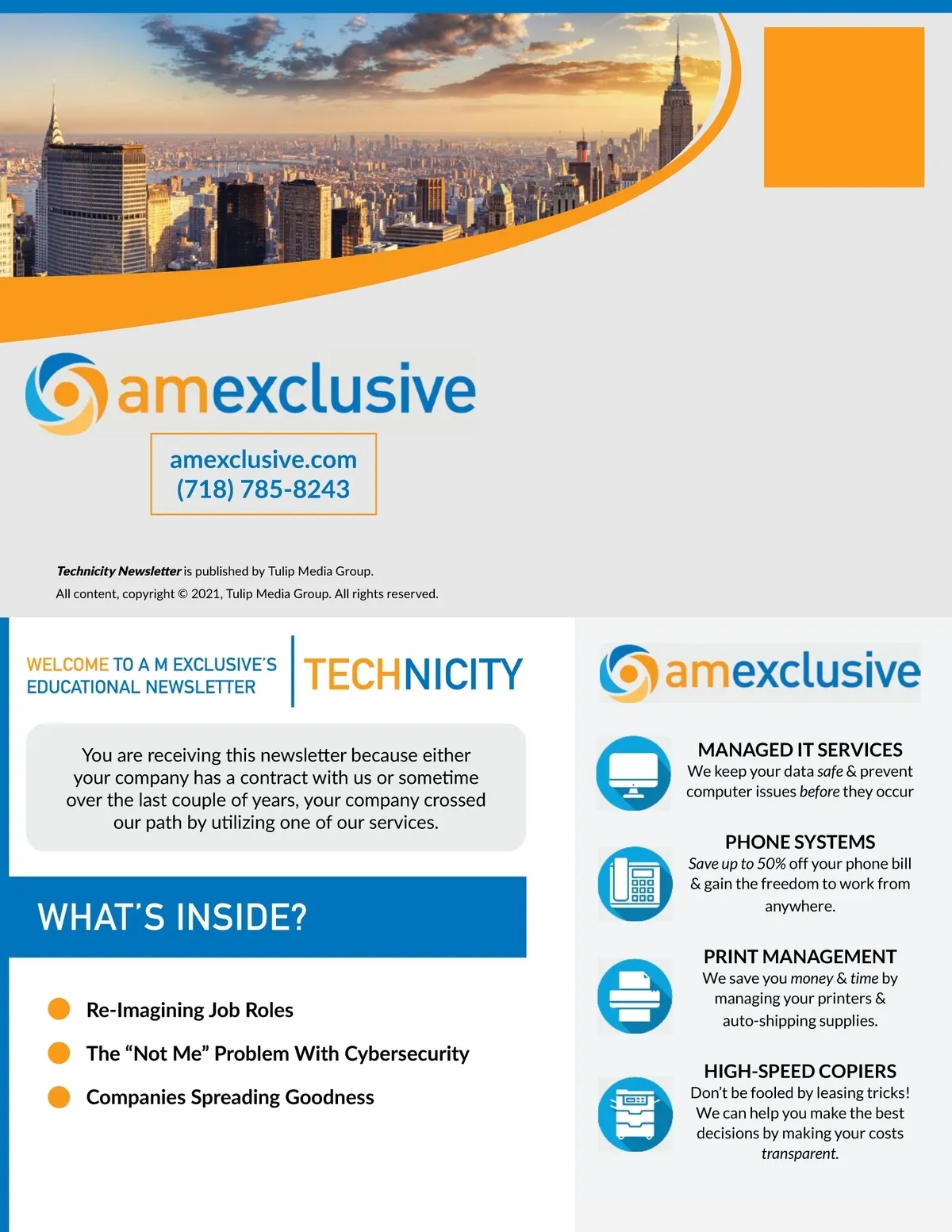 amexclusive

amexclusive.com
(718) 785-8243

Technicity Newsletter is published by Tulip Media Group.
All content, copyright © 2021, Tulip Media Group. All rights reserved.

WELCOME TO A M EXCLUSIVE'S
EDUCATIONAL NEWSLETTER

TECHNICITY

You are receiving this newsletter because either your company has a contract with us or sometime over the last couple of years, your company crossed our path by utilizing one of our services.

WHAT'S INSIDE?

• Re-Imagining Job Roles
• The "Not Me" Problem With Cybersecurity
• Companies Spreading Goodness

amexclusive

MANAGED IT SERVICES
We keep your data safe & prevent computer issues before they occur

PHONE SYSTEMS
Save up to 50% off your phone bill & gain the freedom to work from anywhere.

PRINT MANAGEMENT
We save you money & time by managing your printers & auto-shipping supplies.

HIGH-SPEED COPIERS
Don't be fooled by leasing tricks! We can help you make the best decisions by making your costs transparent.